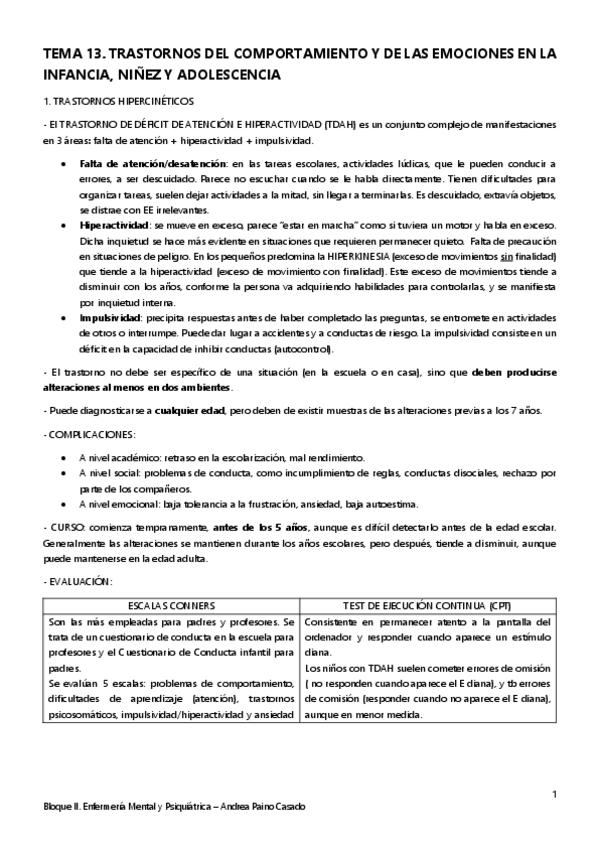 TEMA 13. TRASTORNOS DEL COMPORTAMIENTO Y DE LAS EMOCIONES EN LA INFANCIA, NIÑEZ Y ADOLESCENCIA

1. TRASTORNOS HIPERCINÉTICOS

- El TRASTORNO DE DÉFICIT DE ATENCIÓN E HIPERACTIVIDAD (TDAH) es un conjunto complejo de manifestaciones en 3 áreas: falta de atención + hiperactividad + impulsividad.

• Falta de atención/desatención: en las tareas escolares, actividades lúdicas, que le pueden conducir a errores, a ser descuidado. Parece no escuchar cuando se le habla directamente. Tienen dificultades para organizar tareas, suelen dejar actividades a la mitad, sin llegar a terminarlas. Es descuidado, extravía objetos, se distrae con EE irrelevantes.
• Hiperactividad: se mueve en exceso, parece "estar en marcha" como si tuviera un motor y habla en exceso. Dicha inquietud se hace más evidente en situaciones que requieren permanecer quieto. Falta de precaución en situaciones de peligro. En los pequeños predomina la HIPERKINESIA (exceso de movimientos sin finalidad) que tiende a la hiperactividad (exceso de movimiento con finalidad). Este exceso de movimientos tiende a disminuir con los años, conforme la persona va adquiriendo habilidades para controlarlas, y se manifiesta por inquietud interna.
• Impulsividad: precipita respuestas antes de haber completado las preguntas, se entromete en actividades de otros o interrumpe. Puede dar lugar a accidentes y a conductas de riesgo. La impulsividad consiste en un déficit en la capacidad de inhibir conductas (autocontrol).

- El trastorno no debe ser específico de una situación (en la escuela o en casa), sino que deben producirse alteraciones al menos en dos ambientes.

- Puede diagnosticarse a cualquier edad, pero deben de existir muestras de las alteraciones previas a los 7 años.

- COMPLICACIONES:

• A nivel académico: retraso en la escolarización, mal rendimiento.
• A nivel social: problemas de conducta, como incumplimiento de reglas, conductas disociales, rechazo por parte de los compañeros.
• A nivel emocional: baja tolerancia a la frustración, ansiedad, baja autoestima.

- CURSO: comienza tempranamente, antes de los 5 años, aunque es difícil detectarlo antes de la edad escolar. Generalmente las alteraciones se mantienen durante los años escolares, pero después, tiende a disminuir, aunque puede mantenerse en la edad adulta.

- EVALUACIÓN:

| ESCALAS CONNERS | TEST DE EJECUCIÓN CONTINUA (CPT) |
|---|---|
| Son las más empleadas para padres y profesores. Se trata de un cuestionario de conducta en la escuela para profesores y el Cuestionario de Conducta infantil para padres. Se evalúan 5 escalas: problemas de comportamiento, dificultades de aprendizaje (atención), trastornos psicosomáticos, impulsividad/hiperactividad y ansiedad | Consistente en permanecer atento a la pantalla del ordenador y responder cuando aparece un estímulo diana. Los niños con TDAH suelen cometer errores de omisión ( no responden cuando aparece el E diana), y tb errores de comisión (responder cuando no aparece el E diana), aunque en menor medida. |

1

Bloque II. Enfermería Mental y Psiquiátrica – Andrea Paino Casado